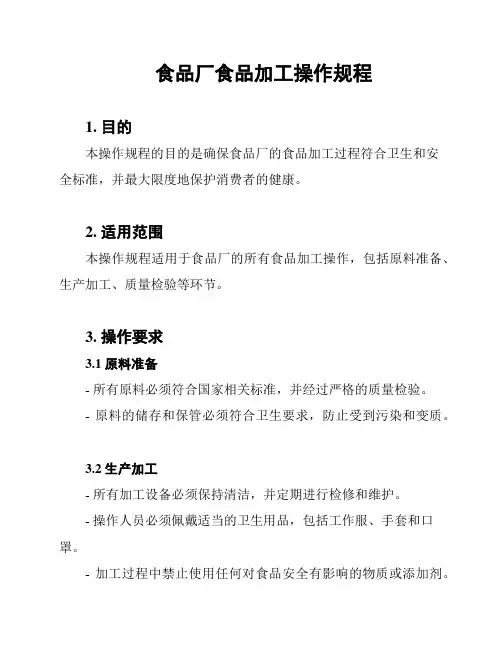 食品厂食品加工操作规程

1. 目的

本操作规程的目的是确保食品厂的食品加工过程符合卫生和安全标准，并最大限度地保护消费者的健康。

2. 适用范围

本操作规程适用于食品厂的所有食品加工操作，包括原料准备、生产加工、质量检验等环节。

3. 操作要求

3.1 原料准备

- 所有原料必须符合国家相关标准，并经过严格的质量检验。

- 原料的储存和保管必须符合卫生要求，防止受到污染和变质。

3.2 生产加工

- 所有加工设备必须保持清洁，并定期进行检修和维护。

- 操作人员必须佩戴适当的卫生用品，包括工作服、手套和口罩。

- 加工过程中禁止使用任何对食品安全有影响的物质或添加剂。